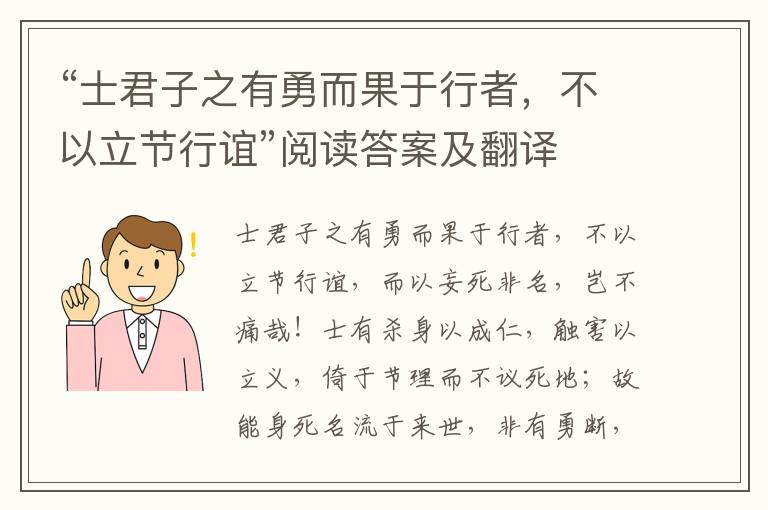 “士君子之有勇而果于行者，不以立节行谊”阅读答案及翻译

士君子之有勇而果于行者，不以立节行谊，而以妄死非名，岂不痛哉！士有杀身以成仁，触害以立义，倚于节理而不议死地；故能身死名流于来世，非有勇断，